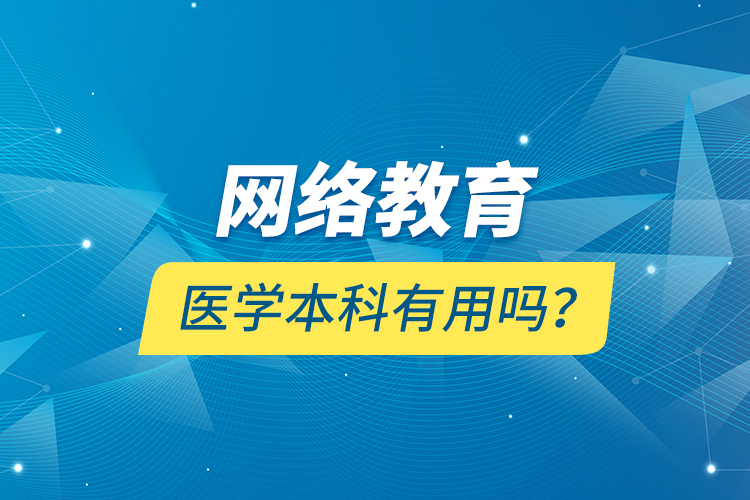 网络教育

医学本科有用吗？